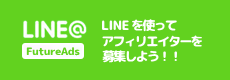 LINE@
FutureAds

LINE を使って
アフィリエイターを
募集しよう！！